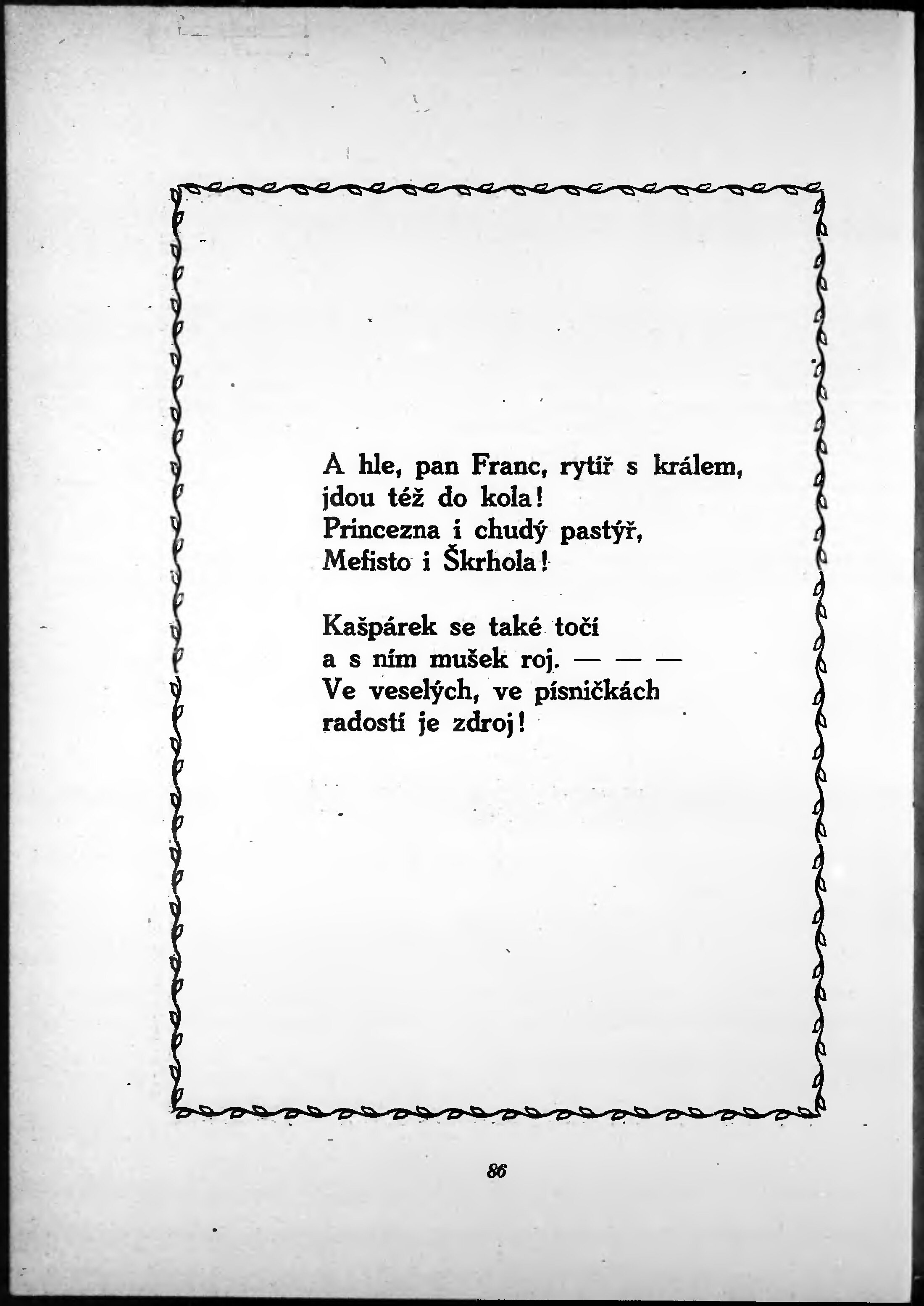 A hle, pan Franc, rytíř s králem,
jdou též do kola!
Princezna i chudý pastýř,
Mefisto i Škrhola!

Kašpárek se také točí
a s ním mušek roj. — — —
Ve veselých, ve písničkách
radostí je zdroj!

86